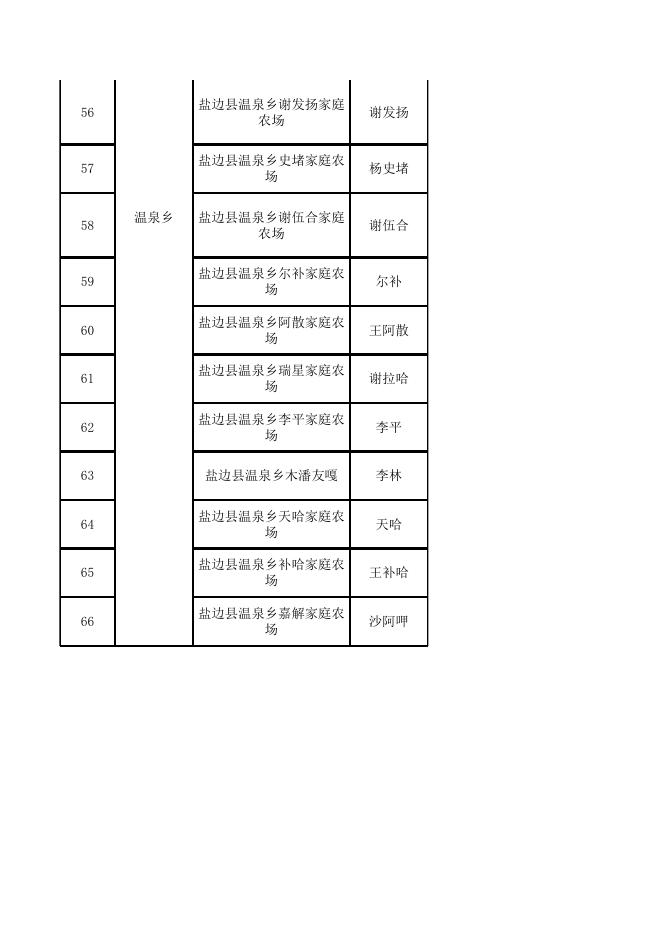 | 56 | 温泉乡 | 盐边县温泉乡谢发扬家庭农场 | 谢发扬 |
|---|---|---|---|
| 57 |  | 盐边县温泉乡史堵家庭农场 | 杨史堵 |
| 58 |  | 盐边县温泉乡谢伍合家庭农场 | 谢伍合 |
| 59 |  | 盐边县温泉乡尔补家庭农场 | 尔补 |
| 60 |  | 盐边县温泉乡阿散家庭农场 | 王阿散 |
| 61 |  | 盐边县温泉乡瑞星家庭农场 | 谢拉哈 |
| 62 |  | 盐边县温泉乡李平家庭农场 | 李平 |
| 63 |  | 盐边县温泉乡木潘友嘎 | 李林 |
| 64 |  | 盐边县温泉乡天哈家庭农场 | 天哈 |
| 65 |  | 盐边县温泉乡补哈家庭农场 | 王补哈 |
| 66 |  | 盐边县温泉乡嘉解家庭农场 | 沙阿呷 |